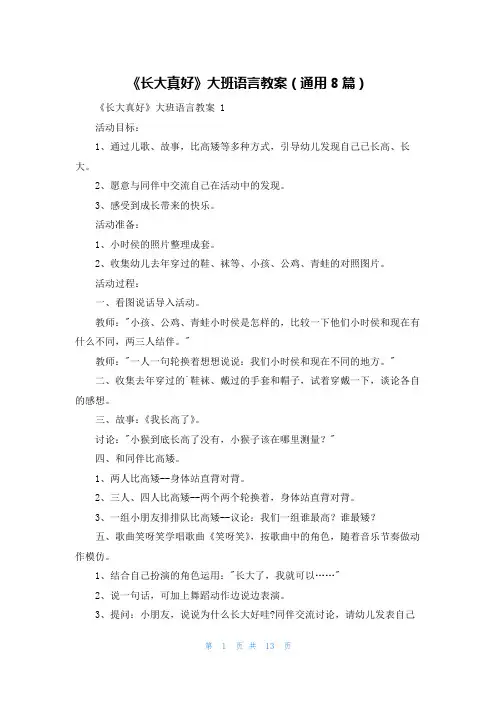 《长大真好》大班语言教案（通用 8 篇）

《长大真好》大班语言教案 1

活动目标：

1、通过儿歌、故事，比高矮等多种方式，引导幼儿发现自己已长高、长大。

2、愿意与同伴中交流自己在活动中的发现。

3、感受到成长带来的快乐。

活动准备：

1、小时候的照片整理成套。

2、收集幼儿去年穿过的鞋、袜等、小孩、公鸡、青蛙的对照图片。

活动过程：

一、看图说话导入活动。

教师："小孩、公鸡、青蛙小时候是怎样的，比较一下他们小时候和现在有什么不同，两三人结伴。"

教师："一人一句轮换着想想说说：我们小时候和现在不同的地方。"

二、收集去年穿过的`鞋袜、戴过的手套和帽子，试着穿戴一下，谈论各自的感想。

三、故事：《我长高了》。

讨论："小猴到底长高了没有，小猴子该在哪里测量？"

四、和同伴比高矮。

1、两人比高矮--身体站直背对背。

2、三人、四人比高矮--两个两个轮换着，身体站直背对背。

3、一组小朋友排排队比高矮--议论：我们一组谁最高？谁最矮？

五、歌曲笑呀笑学唱歌曲《笑呀笑》，按歌曲中的角色，随着音乐节奏做动作模仿。

1、结合自己扮演的角色运用："长大了，我就可以……"

2、说一句话，可加上舞蹈动作边说边表演。

3、提问：小朋友，说说为什么长大好哇?同伴交流讨论，请幼儿发表自己

第 1 页 共 13 页